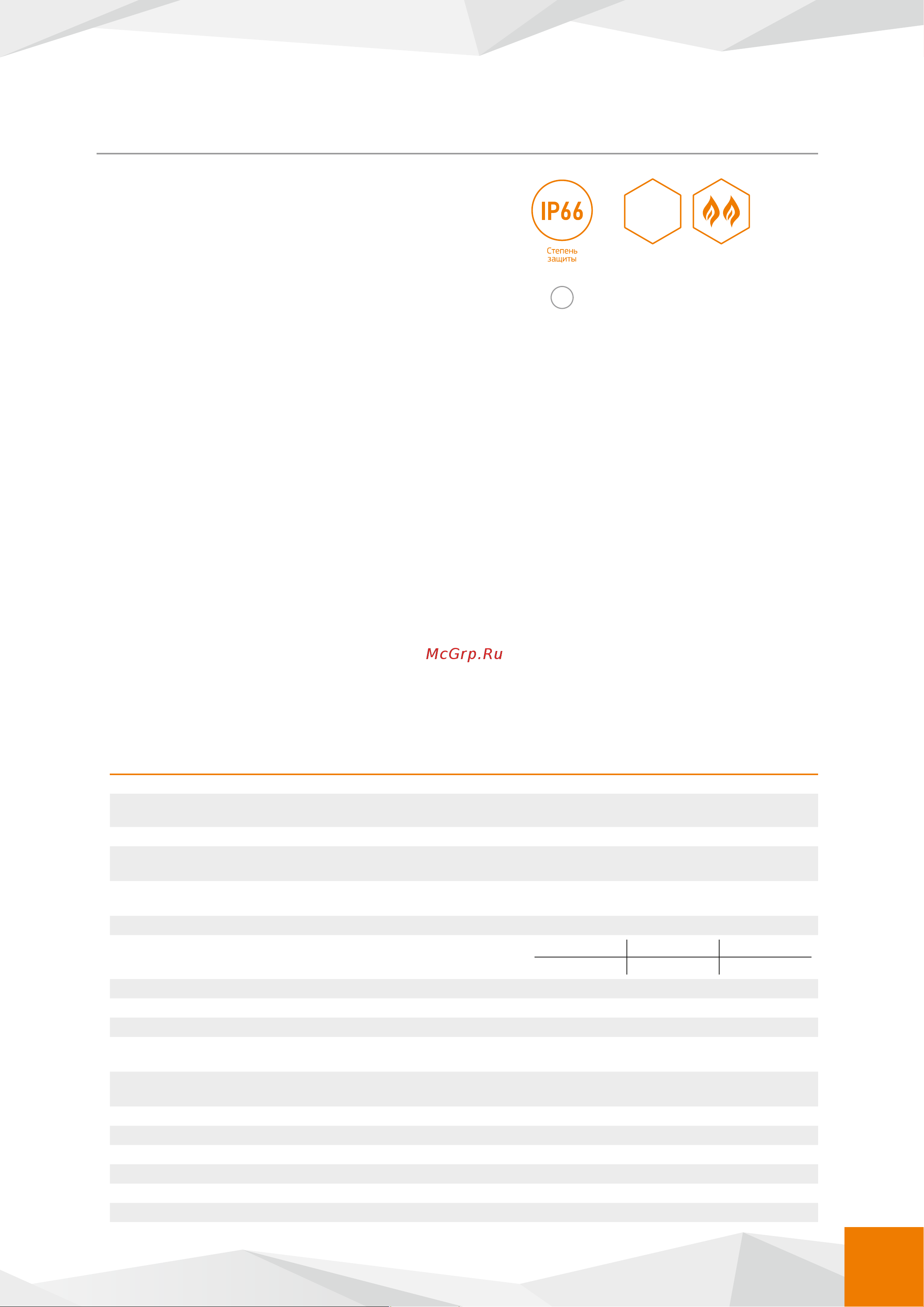 IP66
Степень защиты

McGrp.Ru